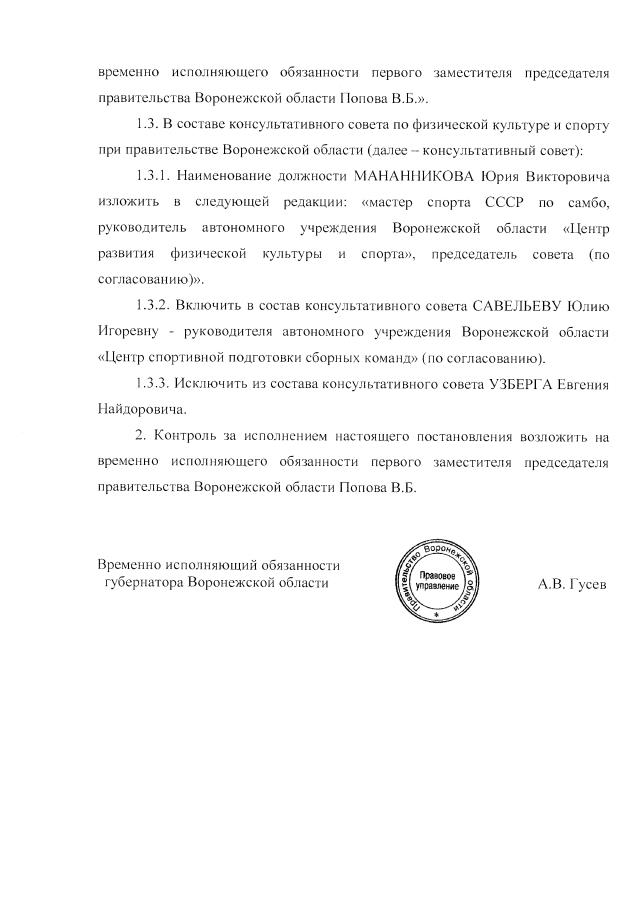 временно исполняющего обязанности первого заместителя председателя правительства Воронежской области Попова В.Б.».

1.3. В составе консультативного совета по физической культуре и спорту при правительстве Воронежской области (далее – консультативный совет):

1.3.1. Наименование должности МАНАННИКОВА Юрия Викторовича изложить в следующей редакции: «мастер спорта СССР по самбо, руководитель автономного учреждения Воронежской области «Центр развития физической культуры и спорта», председатель совета (по согласованию)».

1.3.2. Включить в состав консультативного совета САВЕЛЬЕВУ Юлию Игоревну - руководителя автономного учреждения Воронежской области «Центр спортивной подготовки сборных команд» (по согласованию).

1.3.3. Исключить из состава консультативного совета УЗБЕРГА Евгения Найдоровича.

2. Контроль за исполнением настоящего постановления возложить на временно исполняющего обязанности первого заместителя председателя правительства Воронежской области Попова В.Б.

Временно исполняющий обязанности губернатора Воронежской области

Правительство Воронежской области
Правовое управление

А.В. Гусев